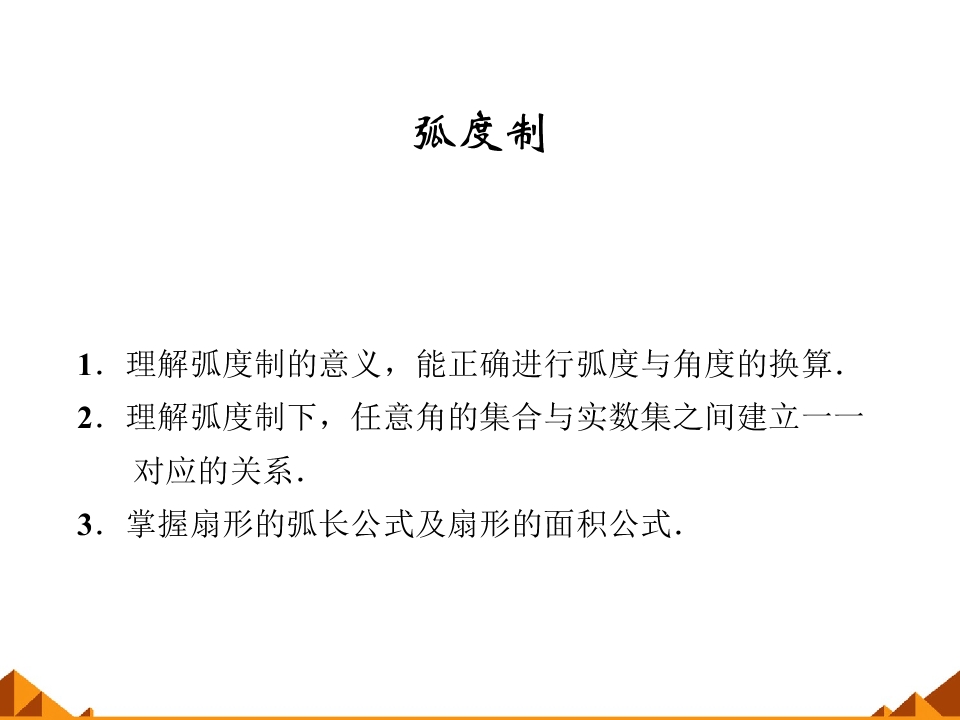 弧度制

1．理解弧度制的意义，能正确进行弧度与角度的换算．

2．理解弧度制下，任意角的集合与实数集之间建立一一对应的关系．

3．掌握扇形的弧长公式及扇形的面积公式．